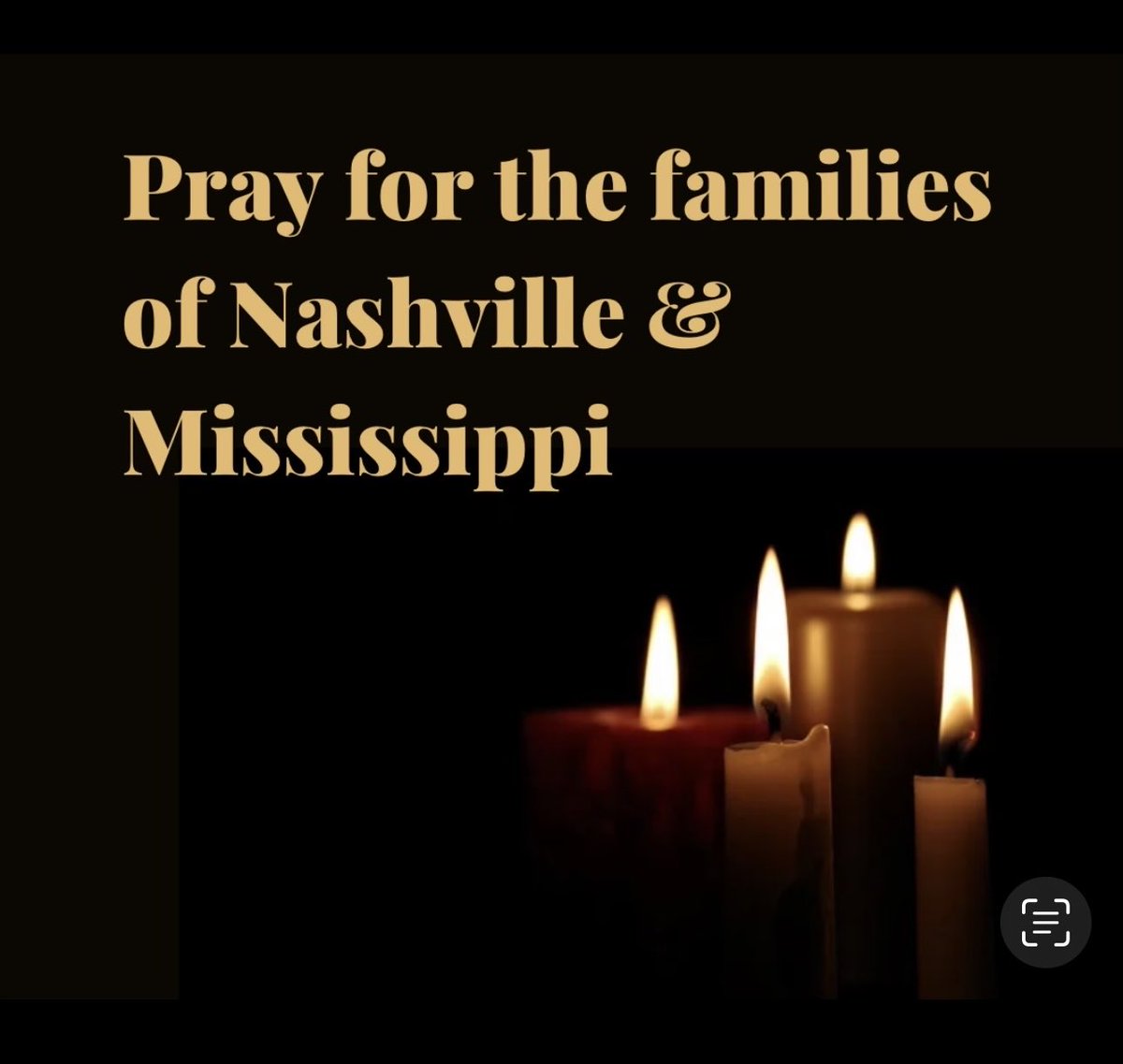 Pray for the families of Nashville & Mississippi